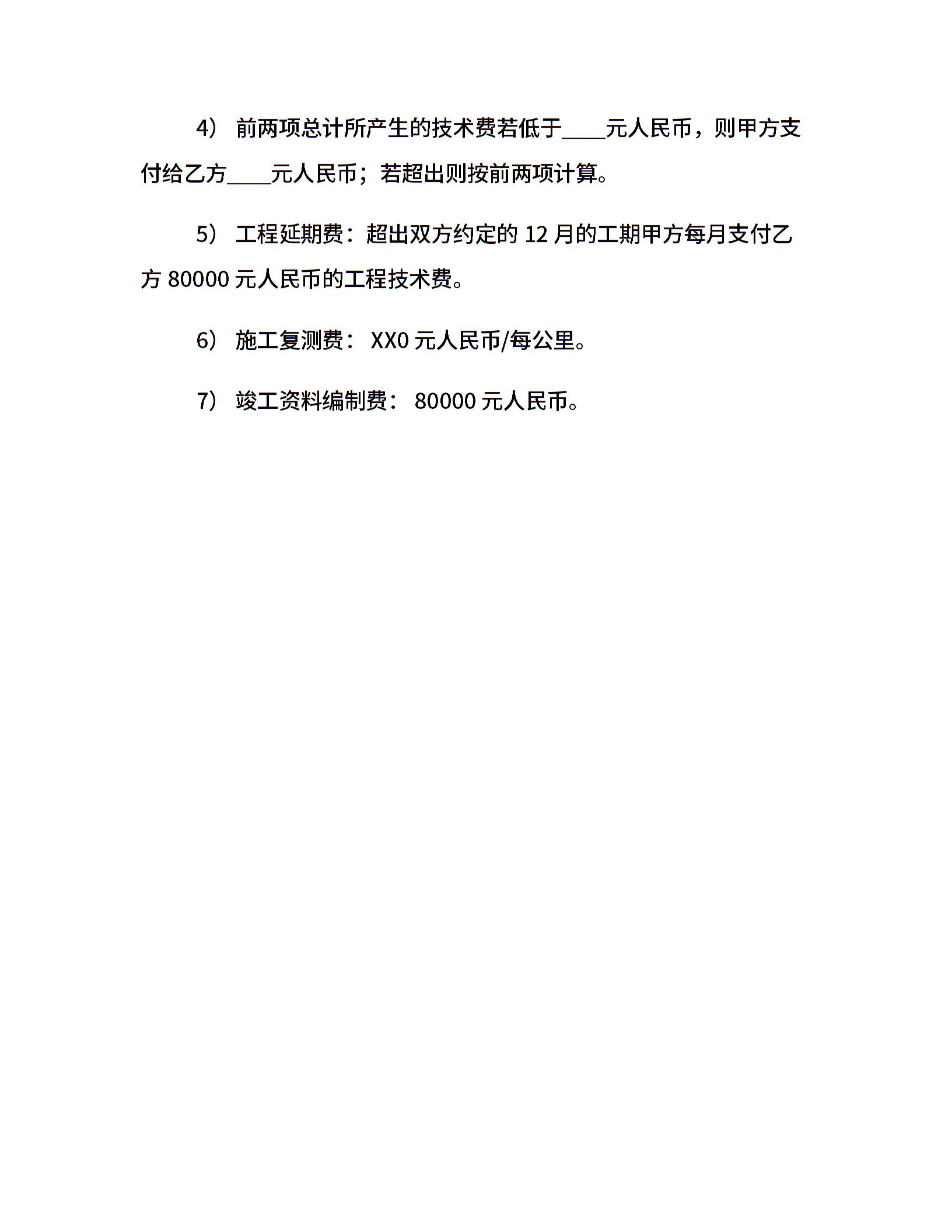 4） 前两项总计所产生的技术费若低于____元人民币，则甲方支付给乙方____元人民币；若超出则按前两项计算。

5） 工程延期费：超出双方约定的 12 月的工期甲方每月支付乙方 80000 元人民币的工程技术费。

6） 施工复测费： XX0 元人民币/每公里。

7） 竣工资料编制费： 80000 元人民币。